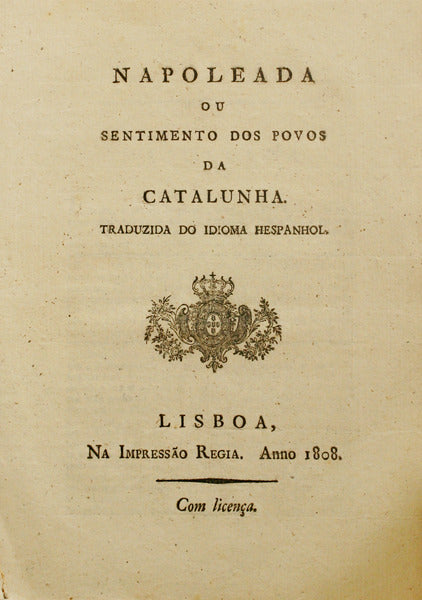 NAPOLEADA

OU

SENTIMENTO DOS POVOS

DA

CATALUNHA.

TRADUZIDA DO IDIOMA HESPANHOL.

LISBOA,

NA IMPRESSÃO REGIA. Anno 1808.

Com licença.